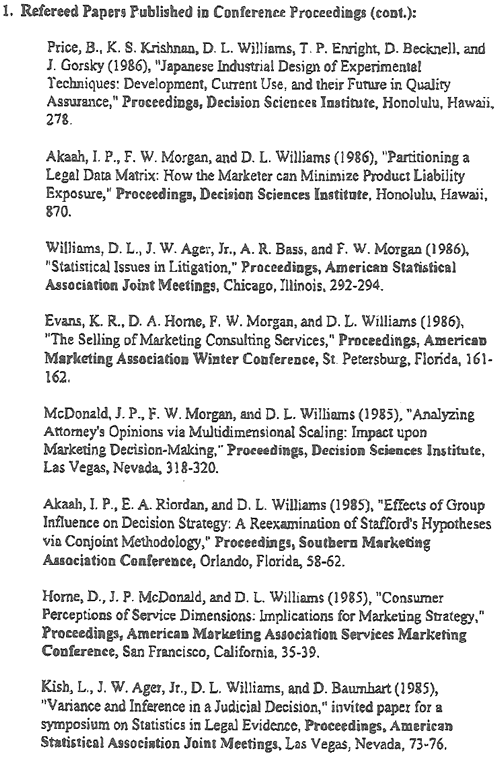 1. Refereed Papers Published in Conference Proceedings (cont.):

Price, B., K. S. Krishnan, D. L. Williams, T. P. Enright, D. Becknell, and J. Gorsky (1986), "Japanese Industrial Design of Experimental Techniques: Development, Current Use, and their Future in Quality Assurance," Proceedings, Decision Sciences Institute, Honolulu, Hawaii, 278.

Akaah, I. P., F. W. Morgan, and D. L. Williams (1986), "Partitioning a Legal Data Matrix: How the Marketer can Minimize Product Liability Exposure," Proceedings, Decision Sciences Institute, Honolulu, Hawaii, 870.

Williams, D. L., J. W. Ager, Jr., A. R. Bass, and F. W. Morgan (1986), "Statistical Issues in Litigation," Proceedings, American Statistical Association Joint Meetings, Chicago, Illinois, 292-294.

Evans, K. R., D. A. Horne, F. W. Morgan, and D. L. Williams (1986), "The Selling of Marketing Consulting Services," Proceedings, American Marketing Association Winter Conference, St. Petersburg, Florida, 161-162.

McDonald, J. P., F. W. Morgan, and D. L. Williams (1985), "Analyzing Attorney's Opinions via Multidimensional Scaling: Impact upon Marketing Decision-Making," Proceedings, Decision Sciences Institute, Las Vegas, Nevada, 318-320.

Akaah, I. P., E. A. Riordan, and D. L. Williams (1985), "Effects of Group Influence on Decision Strategy: A Reexamination of Stafford's Hypotheses via Conjoint Methodology," Proceedings, Southern Marketing Association Conference, Orlando, Florida, 58-62.

Horne, D., J. P. McDonald, and D. L. Williams (1985), "Consumer Perceptions of Service Dimensions: Implications for Marketing Strategy," Proceedings, American Marketing Association Services Marketing Conference, San Francisco, California, 35-39.

Kish, L., J. W. Ager, Jr., D. L. Williams, and D. Baumhart (1985), "Variance and Inference in a Judicial Decision," invited paper for a symposium on Statistics in Legal Evidence, Proceedings, American Statistical Association Joint Meetings, Las Vegas, Nevada, 73-76.